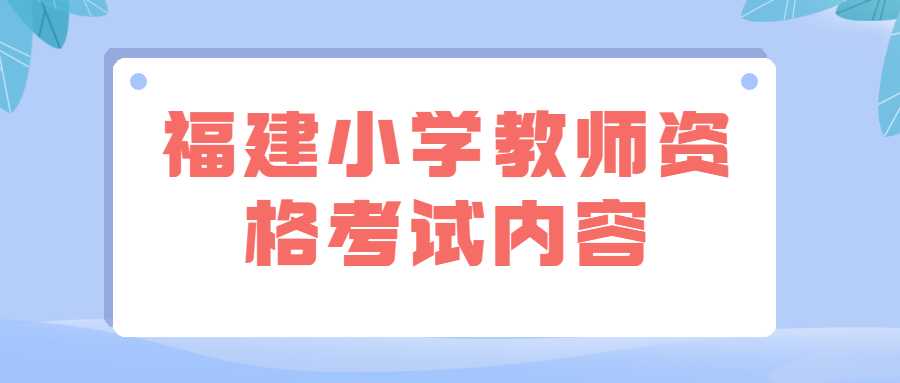 福建小学教师资格考试内容